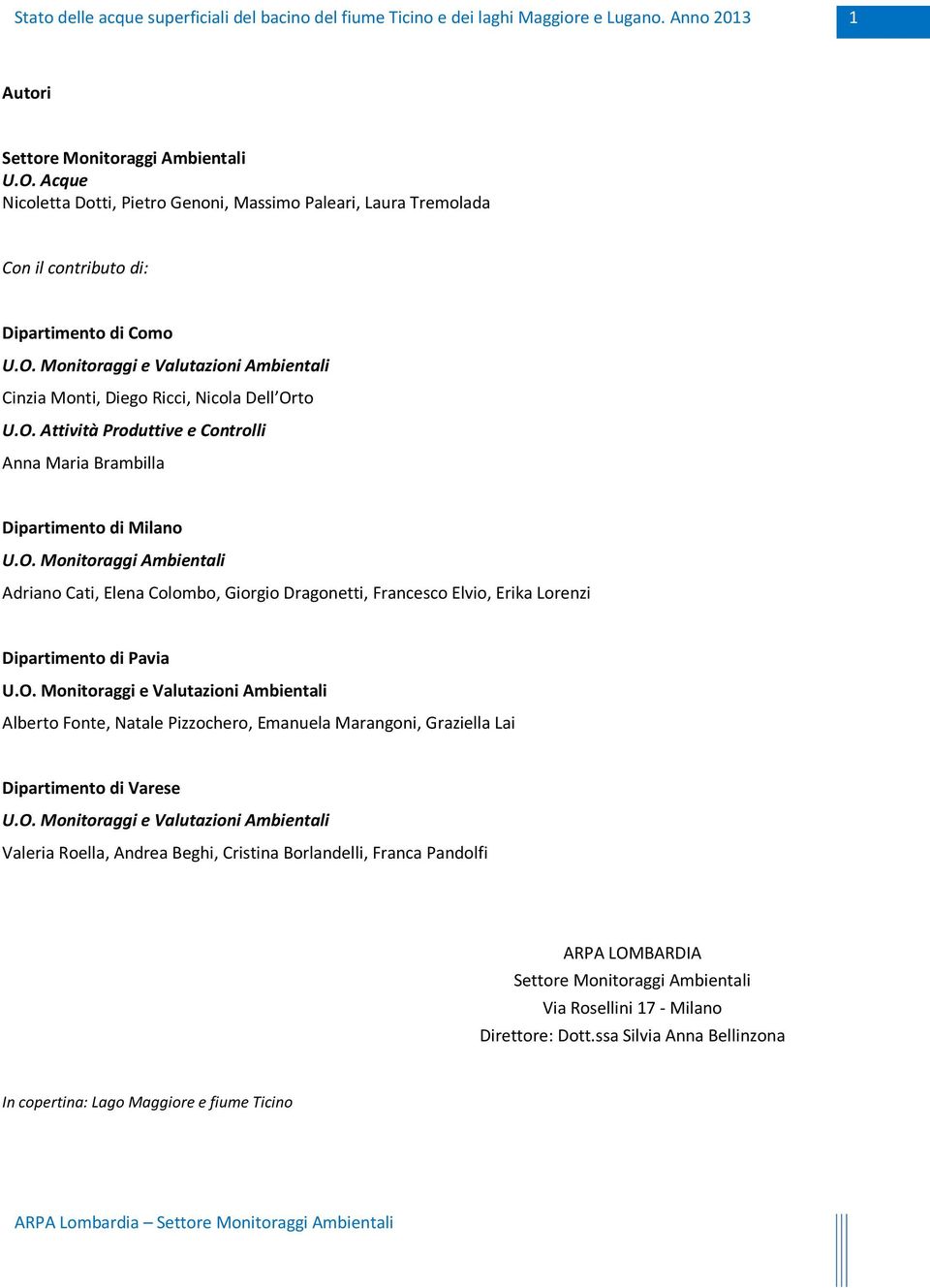 Stato delle acque superficiali del bacino del fiume Ticino e dei laghi Maggiore e Lugano. Anno 2013 1

Autori

Settore Monitoraggi Ambientali
U.O. Acque
Nicoletta Dotti, Pietro Genoni, Massimo Paleari, Laura Tremolada

Con il contributo di:

Dipartimento di Como
U.O. Monitoraggi e Valutazioni Ambientali
Cinzia Monti, Diego Ricci, Nicola Dell'Orto
U.O. Attività Produttive e Controlli
Anna Maria Brambilla

Dipartimento di Milano
U.O. Monitoraggi Ambientali
Adriano Cati, Elena Colombo, Giorgio Dragonetti, Francesco Elvio, Erika Lorenzi

Dipartimento di Pavia
U.O. Monitoraggi e Valutazioni Ambientali
Alberto Fonte, Natale Pizzochero, Emanuela Marangoni, Graziella Lai

Dipartimento di Varese
U.O. Monitoraggi e Valutazioni Ambientali
Valeria Roella, Andrea Beghi, Cristina Borlandelli, Franca Pandolfi

ARPA LOMBARDIA
Settore Monitoraggi Ambientali
Via Rosellini 17 - Milano
Direttore: Dott.ssa Silvia Anna Bellinzona

In copertina: Lago Maggiore e fiume Ticino

ARPA Lombardia – Settore Monitoraggi Ambientali